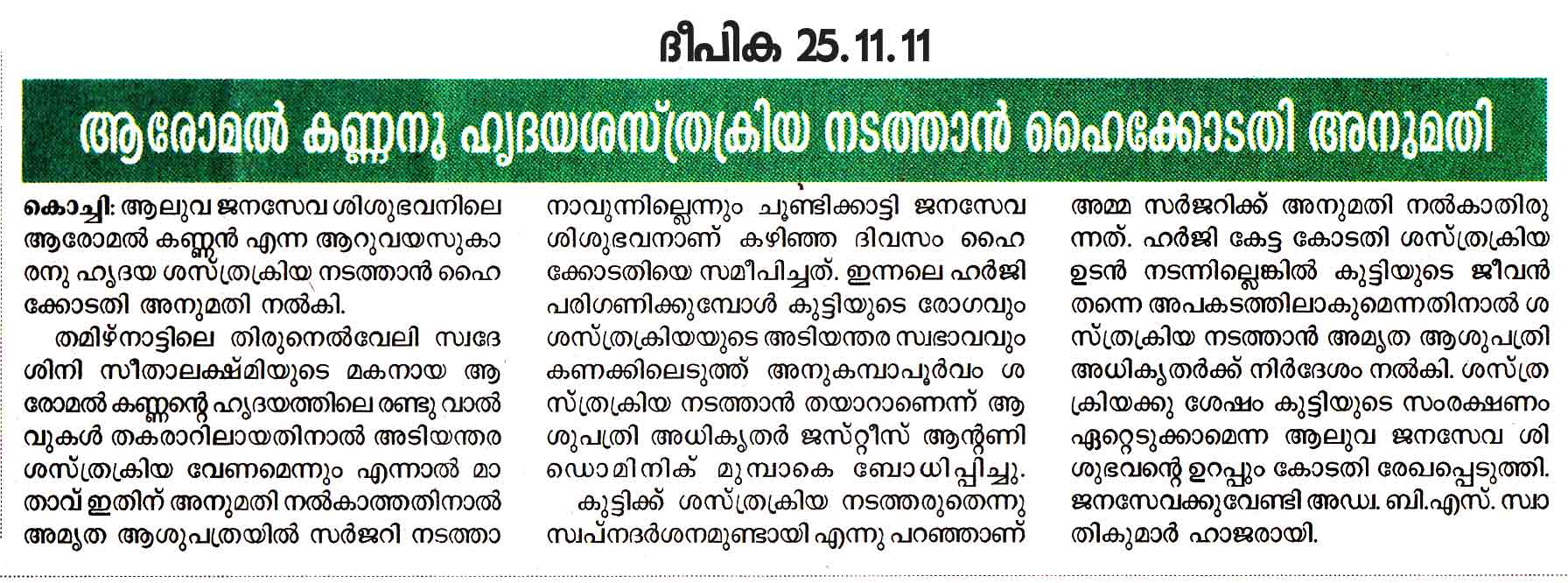 ദീപിക 25.11.11

ആരോമൽ കണ്ണനു ഹൃദയശസ്ത്രക്രിയ നടത്താൻ ഹൈക്കോടതി അനുമതി

കൊച്ചി: ആലുവ ജനസേവ ശിശുഭവനിലെ ആരോമൽ കണ്ണൻ എന്ന ആറുവയസുകാരനു ഹൃദയ ശസ്ത്രക്രിയ നടത്താൻ ഹൈക്കോടതി അനുമതി നൽകി.

തമിഴ്നാട്ടിലെ തിരുനെൽവേലി സ്വദേശിനി സീതാലക്ഷ്മിയുടെ മകനായ ആരോമൽ കണ്ണന്റെ ഹൃദയത്തിലെ രണ്ടു വാൽവുകൾ തകരാറിലായതിനാൽ അടിയന്തര ശസ്ത്രക്രിയ വേണമെന്നും എന്നാൽ മാതാവ് ഇതിന് അനുമതി നൽകാത്തതിനാൽ അമൃത ആശുപത്രയിൽ സർജറി നടത്താനാവുന്നില്ലെന്നും ചൂണ്ടിക്കാട്ടി ജനസേവ ശിശുഭവനാണ് കഴിഞ്ഞ ദിവസം ഹൈക്കോടതിയെ സമീപിച്ചത്. ഇന്നലെ ഹർജി പരിഗണിക്കുമ്പോൾ കുട്ടിയുടെ രോഗവും ശസ്ത്രക്രിയയുടെ അടിയന്തര സ്വഭാവവും കണക്കിലെടുത്ത് അനുകമ്പാപൂർവം ശസ്ത്രക്രിയ നടത്താൻ തയാറാണെന്ന് ആശുപത്രി അധികൃതർ ജസ്റ്റീസ് ആന്റണി ഡൊമിനിക് മുമ്പാകെ ബോധിപ്പിച്ചു.

കുട്ടിക്ക് ശസ്ത്രക്രിയ നടത്തരുതെന്നു സ്വപ്നദർശനമുണ്ടായി എന്നു പറഞ്ഞാണ് അമ്മ സർജറിക്ക് അനുമതി നൽകാതിരുന്നത്. ഹർജി കേട്ട കോടതി ശസ്ത്രക്രിയ ഉടൻ നടന്നില്ലെങ്കിൽ കുട്ടിയുടെ ജീവൻ തന്നെ അപകടത്തിലാകുമെന്നതിനാൽ ശസ്ത്രക്രിയ നടത്താൻ അമൃത ആശുപത്രി അധികൃതർക്ക് നിർദേശം നൽകി. ശസ്ത്രക്രിയക്കു ശേഷം കുട്ടിയുടെ സംരക്ഷണം ഏറ്റെടുക്കാമെന്ന ആലുവ ജനസേവ ശിശുഭവന്റെ ഉറപ്പും കോടതി രേഖപ്പെടുത്തി. ജനസേവക്കുവേണ്ടി അഡ്വ. ബി.എസ്. സ്വാതികുമാർ ഹാജരായി.